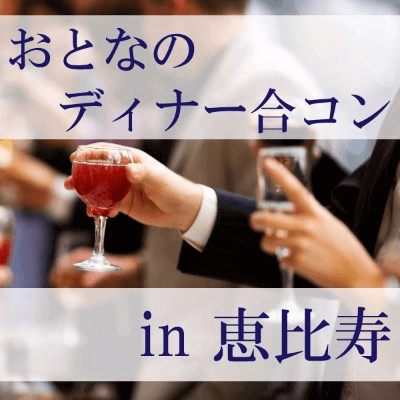 おとなの
ディナー合コン

in 恵比寿